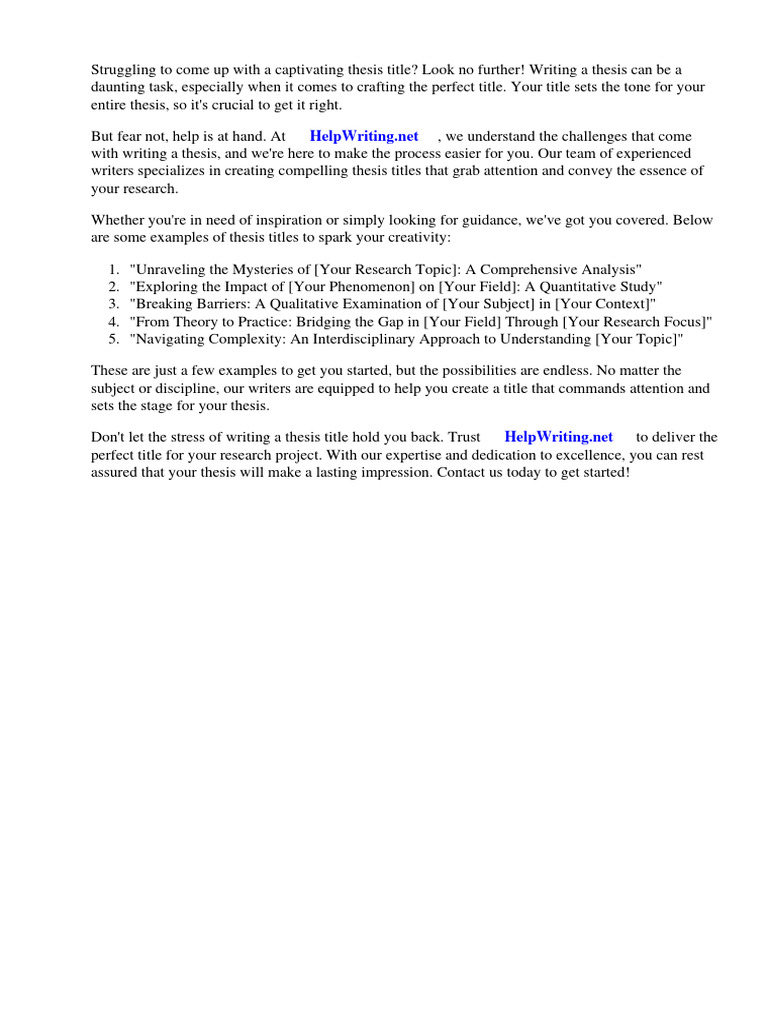 Struggling to come up with a captivating thesis title? Look no further! Writing a thesis can be a daunting task, especially when it comes to crafting the perfect title. Your title sets the tone for your entire thesis, so it's crucial to get it right.

But fear not, help is at hand. At HelpWriting.net , we understand the challenges that come with writing a thesis, and we're here to make the process easier for you. Our team of experienced writers specializes in creating compelling thesis titles that grab attention and convey the essence of your research.

Whether you're in need of inspiration or simply looking for guidance, we've got you covered. Below are some examples of thesis titles to spark your creativity:

1. "Unraveling the Mysteries of [Your Research Topic]: A Comprehensive Analysis"
2. "Exploring the Impact of [Your Phenomenon] on [Your Field]: A Quantitative Study"
3. "Breaking Barriers: A Qualitative Examination of [Your Subject] in [Your Context]"
4. "From Theory to Practice: Bridging the Gap in [Your Field] Through [Your Research Focus]"
5. "Navigating Complexity: An Interdisciplinary Approach to Understanding [Your Topic]"

These are just a few examples to get you started, but the possibilities are endless. No matter the subject or discipline, our writers are equipped to help you create a title that commands attention and sets the stage for your thesis.

Don't let the stress of writing a thesis title hold you back. Trust HelpWriting.net to deliver the perfect title for your research project. With our expertise and dedication to excellence, you can rest assured that your thesis will make a lasting impression. Contact us today to get started!